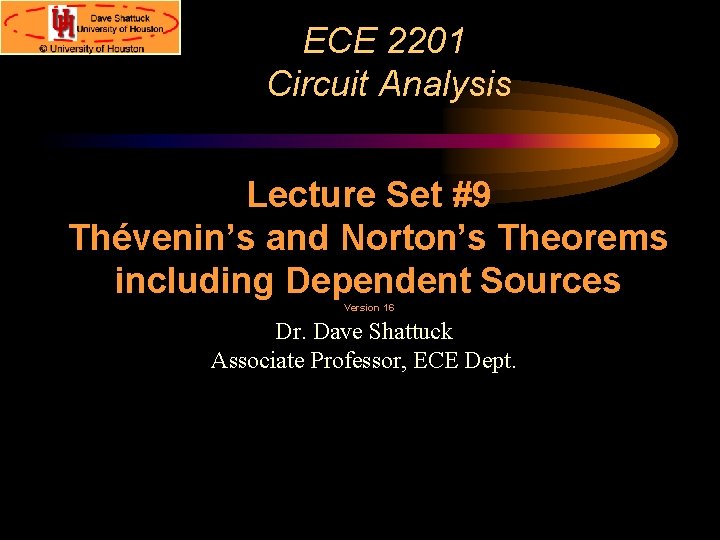 Dave Shattuck
University of Houston
© University of Houston

ECE 2201
Circuit Analysis

Lecture Set #9
Thévenin's and Norton's Theorems including Dependent Sources

Version 16

Dr. Dave Shattuck
Associate Professor, ECE Dept.